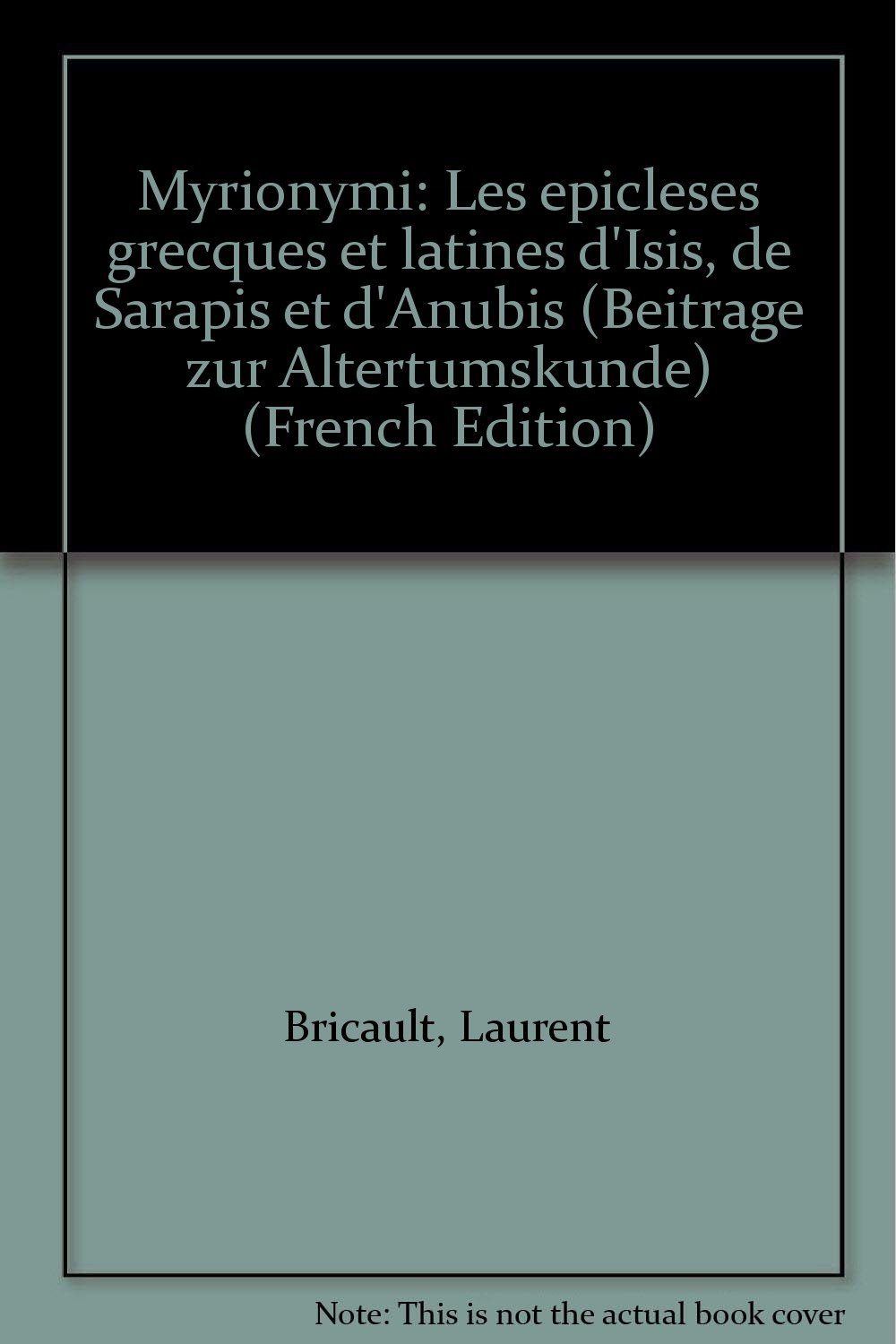 Myrionymi: Les epicleses grecques et latines d'Isis, de Sarapis et d'Anubis (Beitrage zur Altertumskunde) (French Edition)

Bricault, Laurent

Note: This is not the actual book cover